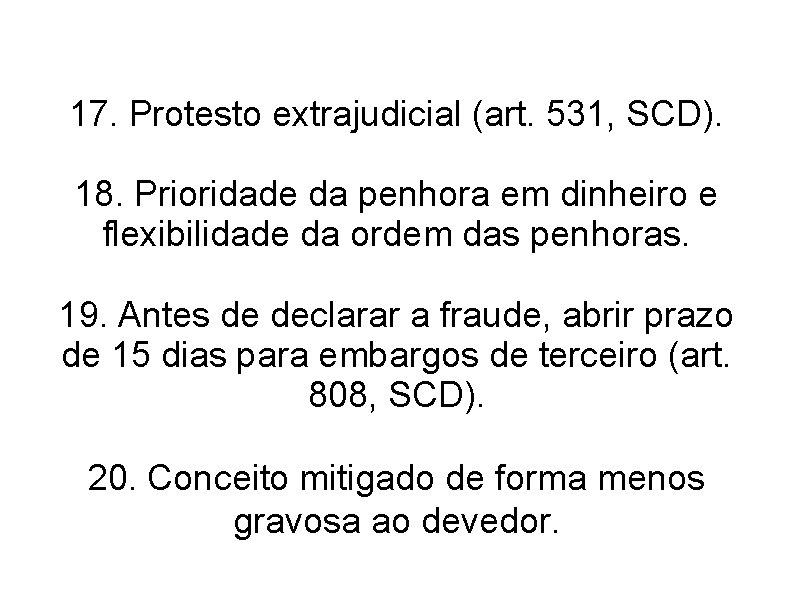 17. Protesto extrajudicial (art. 531, SCD).

18. Prioridade da penhora em dinheiro e flexibilidade da ordem das penhoras.

19. Antes de declarar a fraude, abrir prazo de 15 dias para embargos de terceiro (art. 808, SCD).

20. Conceito mitigado de forma menos gravosa ao devedor.